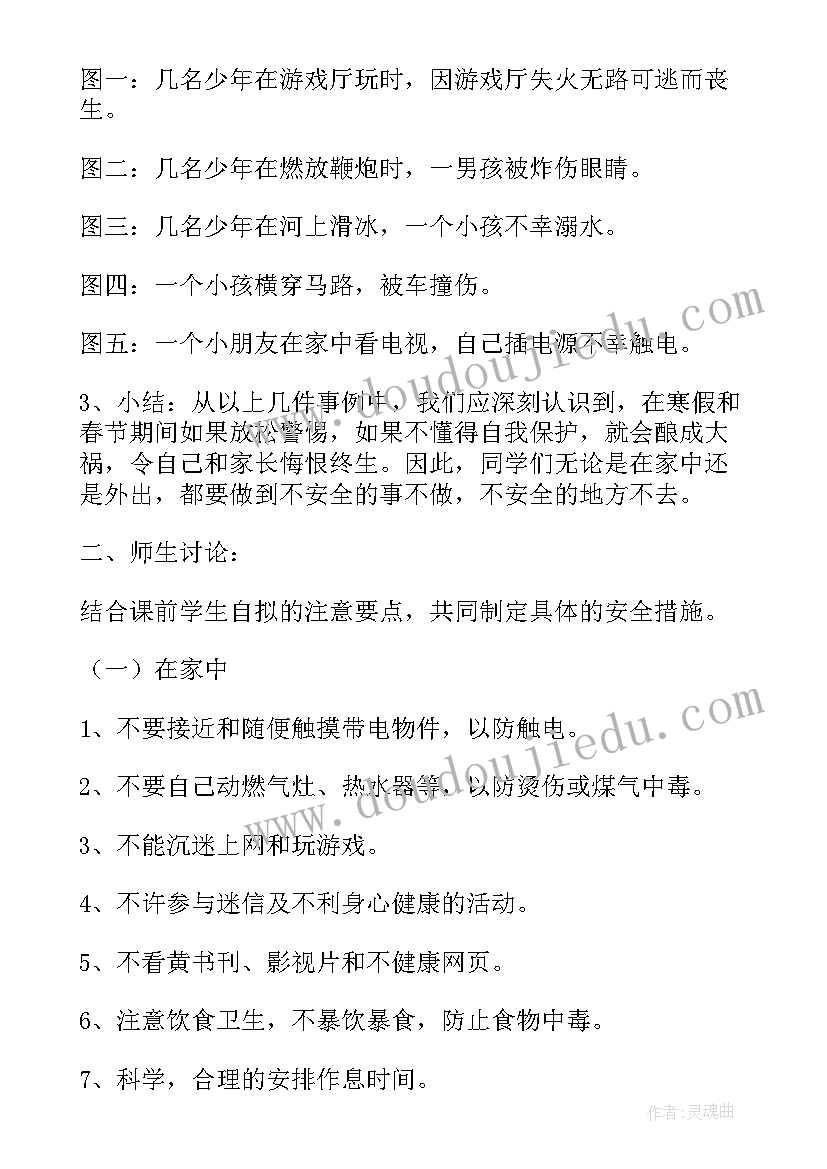 图一：几名少年在游戏厅玩时，因游戏厅失火无路可逃而丧生。

图二：几名少年在燃放鞭炮时，一男孩被炸伤眼睛。

图三：几名少年在河上滑冰，一个小孩不幸溺水。

图四：一个小孩横穿马路，被车撞伤。

图五：一个小朋友在家中看电视，自己插电源不幸触电。

3、小结：从以上几件事例中，我们应深刻认识到，在寒假和春节期间如果放松警惕，如果不懂得自我保护，就会酿成大祸，令自己和家长悔恨终生。因此，同学们无论是在家中还是外出，都要做到不安全的事不做，不安全的地方不去。

二、师生讨论：

结合课前学生自拟的注意要点，共同制定具体的安全措施。

（一）在家中

1、不要接近和随便触摸带电物件，以防触电。

2、不要自己动燃气灶、热水器等，以防烫伤或煤气中毒。

3、不能沉迷上网和玩游戏。

4、不许参与迷信及不利身心健康的活动。

5、不看黄书刊、影视片和不健康网页。

6、注意饮食卫生，不暴饮暴食，防止食物中毒。

7、科学，合理的安排作息时间。

www.doudoujiedu.com

www.doudoujiedu.com

作者:灵魂曲